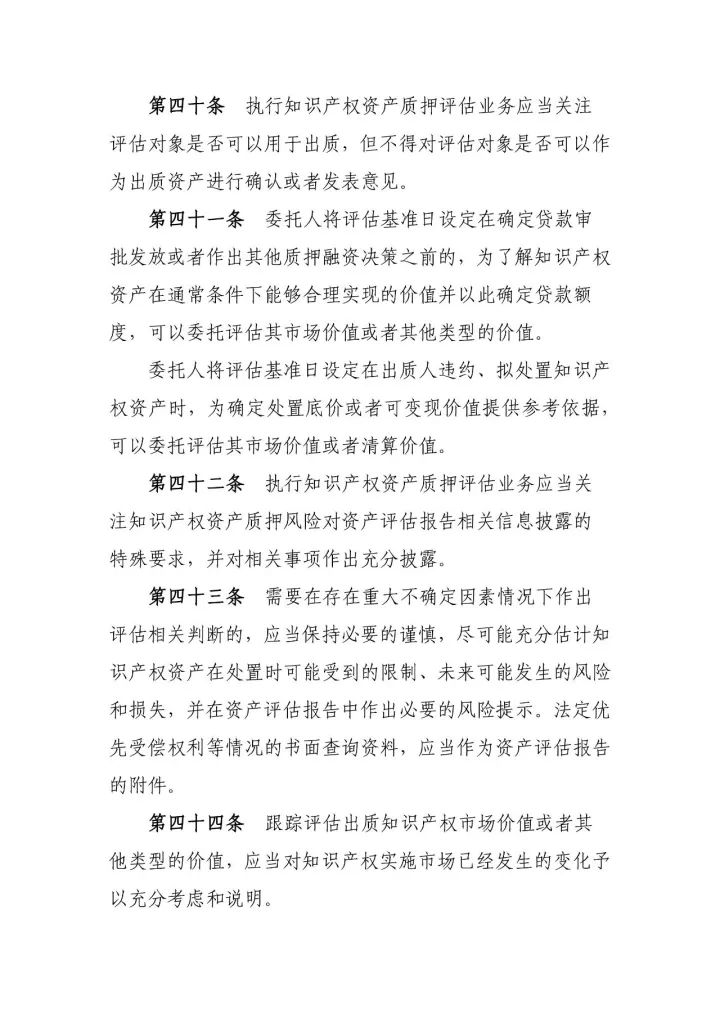 第四十条　执行知识产权资产质押评估业务应当关注评估对象是否可以用于出质，但不得对评估对象是否可以作为出质资产进行确认或者发表意见。

第四十一条　委托人将评估基准日设定在确定贷款审批发放或者作出其他质押融资决策之前的，为了解知识产权资产在通常条件下能够合理实现的价值并以此确定贷款额度，可以委托评估其市场价值或者其他类型的价值。

委托人将评估基准日设定在出质人违约、拟处置知识产权资产时，为确定处置底价或者可变现价值提供参考依据，可以委托评估其市场价值或者清算价值。

第四十二条　执行知识产权资产质押评估业务应当关注知识产权资产质押风险对资产评估报告相关信息披露的特殊要求，并对相关事项作出充分披露。

第四十三条　需要在存在重大不确定因素情况下作出评估相关判断的，应当保持必要的谨慎，尽可能充分估计知识产权资产在处置时可能受到的限制、未来可能发生的风险和损失，并在资产评估报告中作出必要的风险提示。法定优先受偿权利等情况的书面查询资料，应当作为资产评估报告的附件。

第四十四条　跟踪评估出质知识产权市场价值或者其他类型的价值，应当对知识产权实施市场已经发生的变化予以充分考虑和说明。